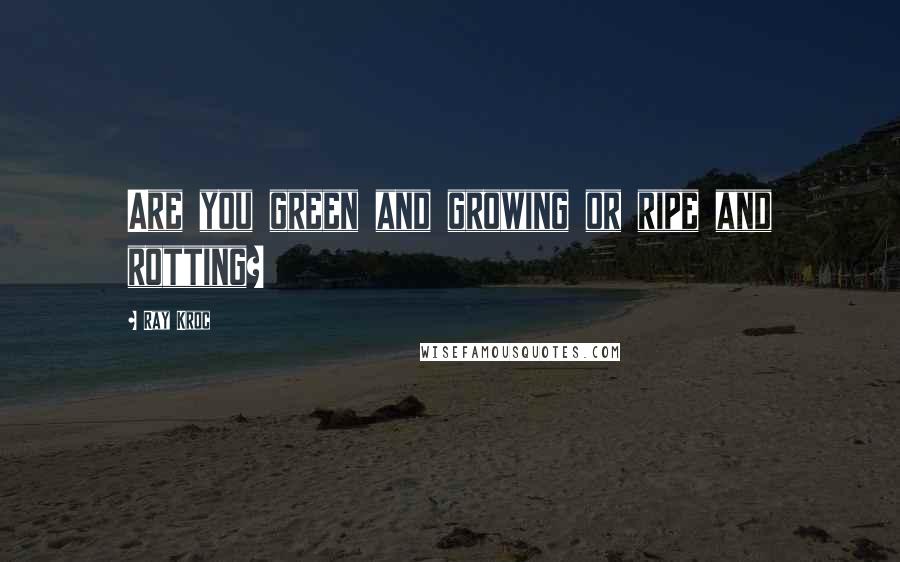 Are you green and growing or ripe and rotting?

- Ray Kroc

WISEFAMOUSQUOTES.COM